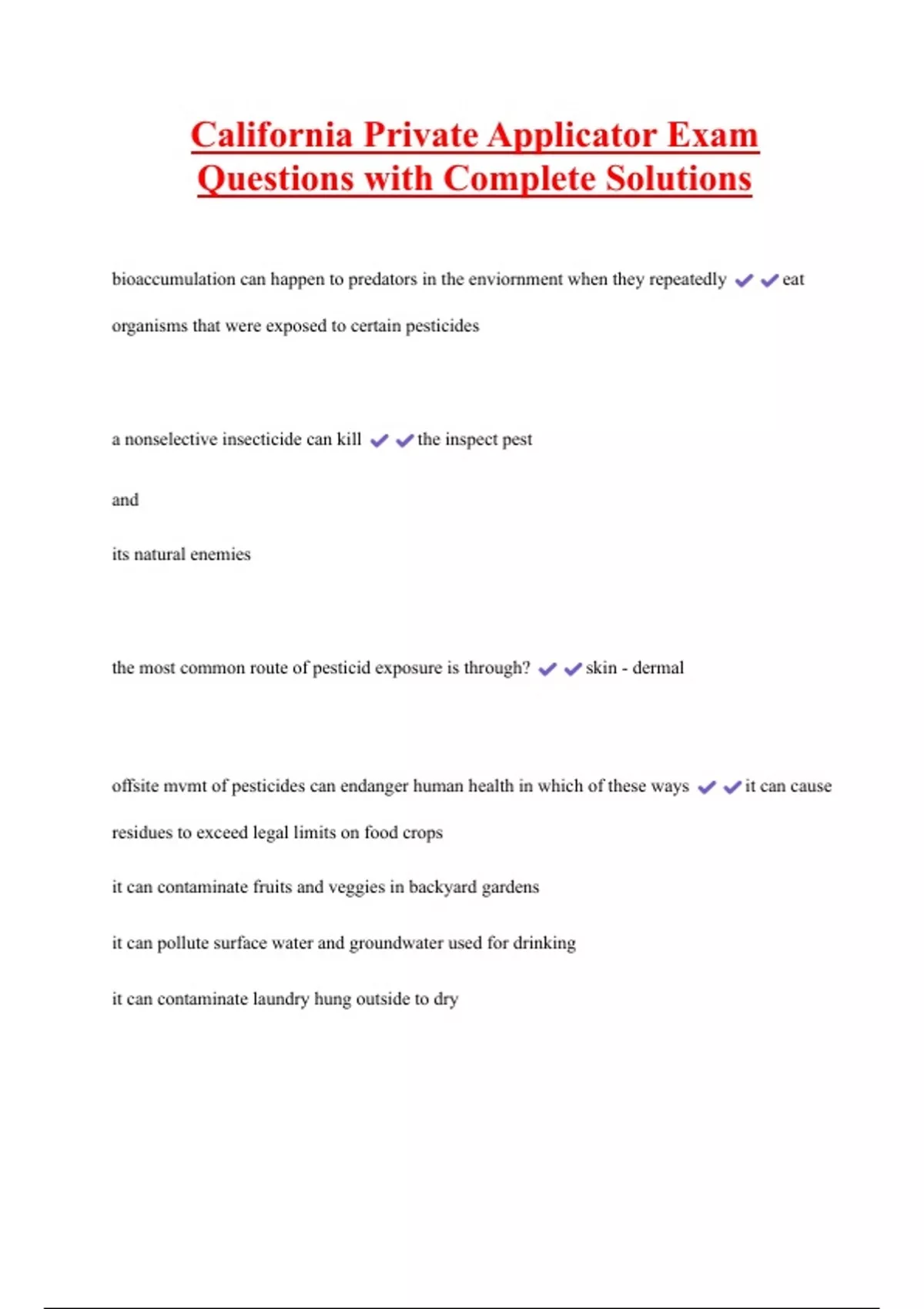 California Private Applicator Exam Questions with Complete Solutions

bioaccumulation can happen to predators in the enviornment when they repeatedly ✔✔eat organisms that were exposed to certain pesticides

a nonselective insecticide can kill ✔✔the inspect pest

and

its natural enemies

the most common route of pesticid exposure is through? ✔✔skin - dermal

offsite mvmt of pesticides can endanger human health in which of these ways ✔✔it can cause residues to exceed legal limits on food crops

it can contaminate fruits and veggies in backyard gardens

it can pollute surface water and groundwater used for drinking

it can contaminate laundry hung outside to dry